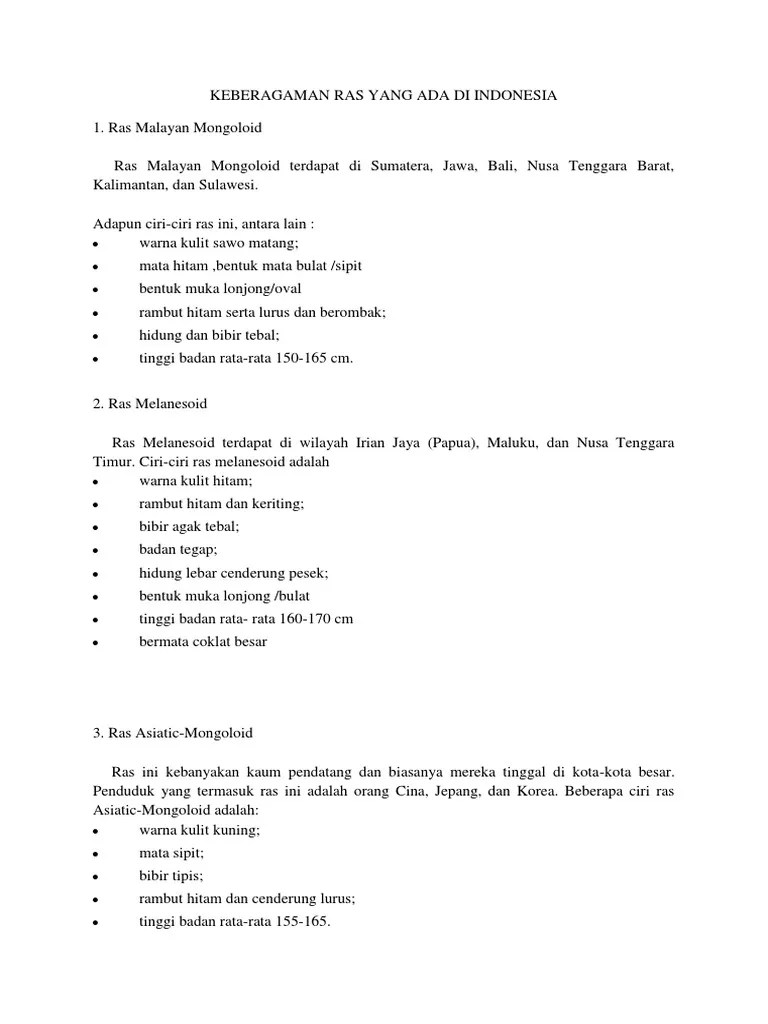 KEBERAGAMAN RAS YANG ADA DI INDONESIA

1. Ras Malayan Mongoloid

Ras Malayan Mongoloid terdapat di Sumatera, Jawa, Bali, Nusa Tenggara Barat, Kalimantan, dan Sulawesi.

Adapun ciri-ciri ras ini, antara lain :
- warna kulit sawo matang;
- mata hitam ,bentuk mata bulat /sipit
- bentuk muka lonjong/oval
- rambut hitam serta lurus dan berombak;
- hidung dan bibir tebal;
- tinggi badan rata-rata 150-165 cm.

2. Ras Melanesoid

Ras Melanesoid terdapat di wilayah Irian Jaya (Papua), Maluku, dan Nusa Tenggara Timur. Ciri-ciri ras melanesoid adalah
- warna kulit hitam;
- rambut hitam dan keriting;
- bibir agak tebal;
- badan tegap;
- hidung lebar cenderung pesek;
- bentuk muka lonjong /bulat
- tinggi badan rata- rata 160-170 cm
- bermata coklat besar

3. Ras Asiatic-Mongoloid

Ras ini kebanyakan kaum pendatang dan biasanya mereka tinggal di kota-kota besar. Penduduk yang termasuk ras ini adalah orang Cina, Jepang, dan Korea. Beberapa ciri ras Asiatic-Mongoloid adalah:
- warna kulit kuning;
- mata sipit;
- bibir tipis;
- rambut hitam dan cenderung lurus;
- tinggi badan rata-rata 155-165.